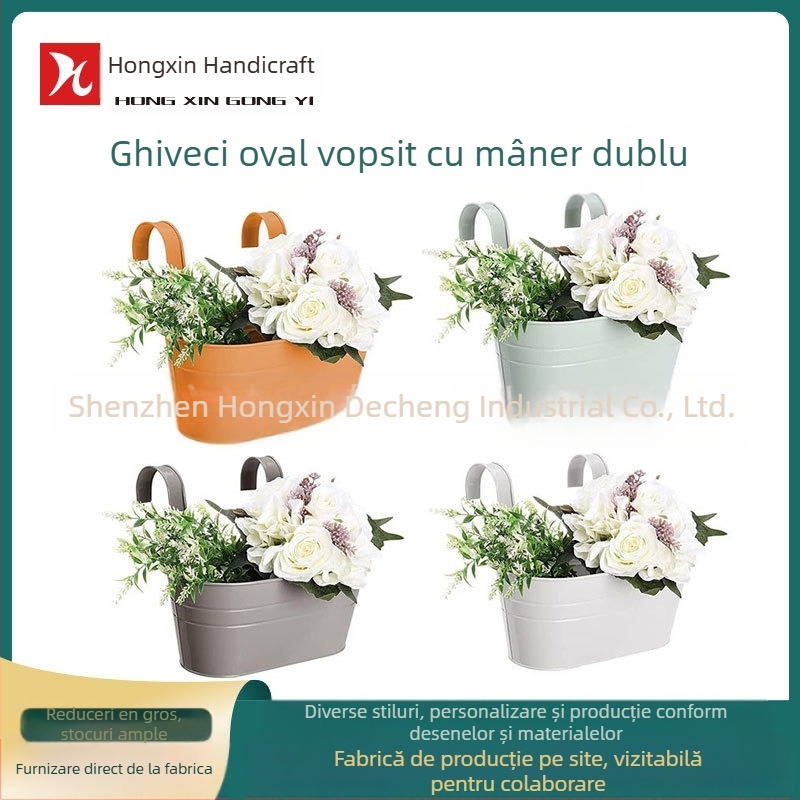 Hongxin Handicraft
HONG XIN GONG YI

Ghiveci oval vopsit cu mâner dublu

Shenzhen Hongxin Decheng Industrial Co., Ltd.

Reduceri en gros, stocuri ample

Furnizare direct de la fabrica

Diverse stiluri, personalizare și producție conform desenelor și materialelor

Fabrică de producție pe site, vizitabilă pentru colaborare